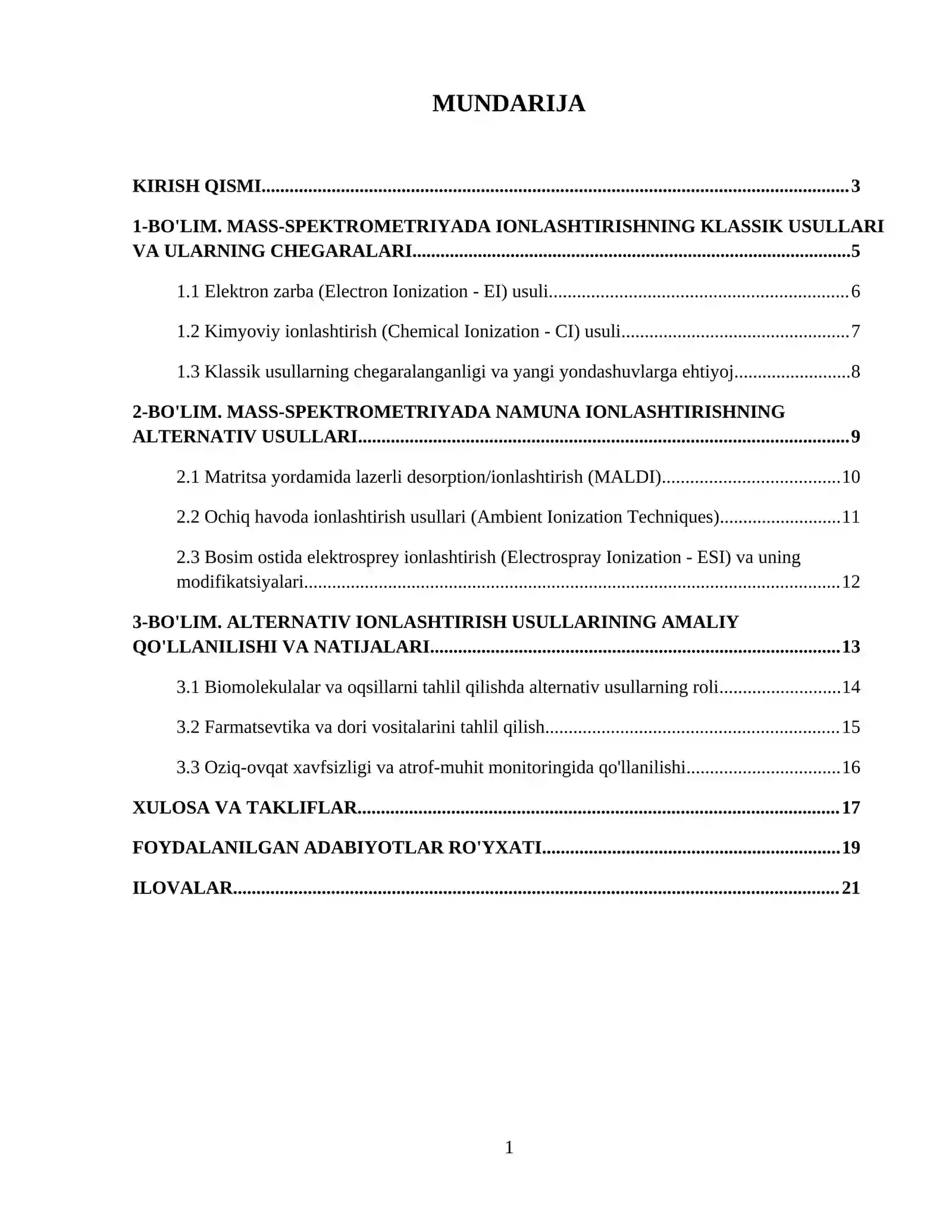 MUNDARIJA

KIRISH QISMI 3

1-BO'LIM. MASS-SPEKTROMETRIYADA IONLASHTIRISHNING KLASSIK USULLARI VA ULARNING CHEGARALARI 5

1.1 Elektron zarba (Electron Ionization - EI) usuli 6

1.2 Kimyoviy ionlashtirish (Chemical Ionization - CI) usuli 7

1.3 Klassik usullarning chegaralanganligi va yangi yondashuvlarga ehtiyoj 8

2-BO'LIM. MASS-SPEKTROMETRIYADA NAMUNA IONLASHTIRISHNING ALTERNATIV USULLARI 9

2.1 Matritsa yordamida lazerli desorption/ionlashtirish (MALDI) 10

2.2 Ochiq havoda ionlashtirish usullari (Ambient Ionization Techniques) 11

2.3 Bosim ostida elektrosprey ionlashtirish (Electrospray Ionization - ESI) va uning modifikatsiyalari 12

3-BO'LIM. ALTERNATIV IONLASHTIRISH USULLARINING AMALIY QO'LLANILISHI VA NATIJALARI 13

3.1 Biomolekulalar va oqsillarni tahlil qilishda alternativ usullarning roli 14

3.2 Farmatsevtika va dori vositalarini tahlil qilish 15

3.3 Oziq-ovqat xavfsizligi va atrof-muhit monitoringida qo'llanilishi 16

XULOSA VA TAKLIFLAR 17

FOYDALANILGAN ADABIYOTLAR RO'YXATI 19

ILOVALAR 21

1